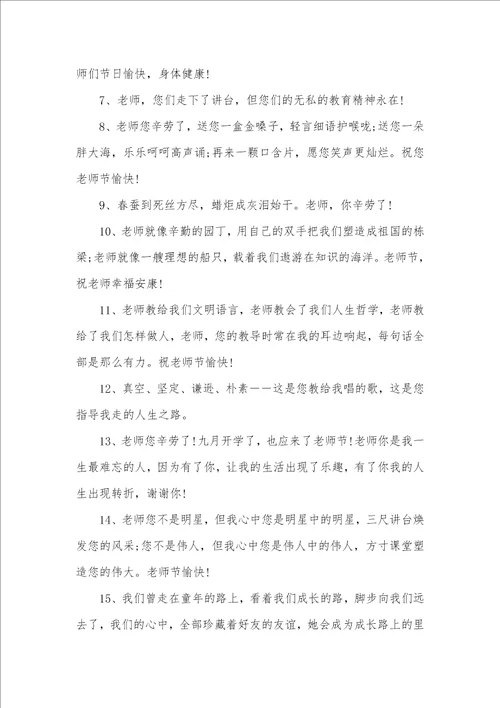 师们节日愉快，身体健康！

7、老师，您们走下了讲台，但您们的无私的教育精神永在！

8、老师您辛劳了，送您一盒金嗓子，轻言细语护喉咙；送您一朵胖大海，乐乐呵呵高声诵；再来一颗口含片，愿您笑声更灿烂。祝您老师节愉快！

9、春蚕到死丝方尽，蜡炬成灰泪始干。老师，你辛劳了！

10、老师就像辛勤的园丁，用自己的双手把我们塑造成祖国的栋梁；老师就像一艘理想的船只，载着我们遨游在知识的海洋。老师节，祝老师幸福安康！

11、老师教给我们文明语言，老师教会了我们人生哲学，老师教给了我们怎样做人，老师，您的教导时常在我的耳边响起，每句话全部是那么有力。祝老师节愉快！

12、真空、坚定、谦逊、朴素——这是您教给我唱的歌，这是您指导我走的人生之路。

13、老师您辛劳了！九月开学了，也应来了老师节！老师你是我一生最难忘的人，因为有了你，让我的生活出现了乐趣，有了你我的人生出现转折，谢谢你！

14、老师您不是明星，但我心中您是明星中的明星，三尺讲台焕发您的风采；您不是伟人，但我心中您是伟人中的伟人，方寸课堂塑造您的伟大。老师节愉快！

15、我们曾走在童年的路上，看着我们成长的路，脚步向我们远去了，我们的心中，全部珍藏着好友的友谊，她会成为成长路上的里